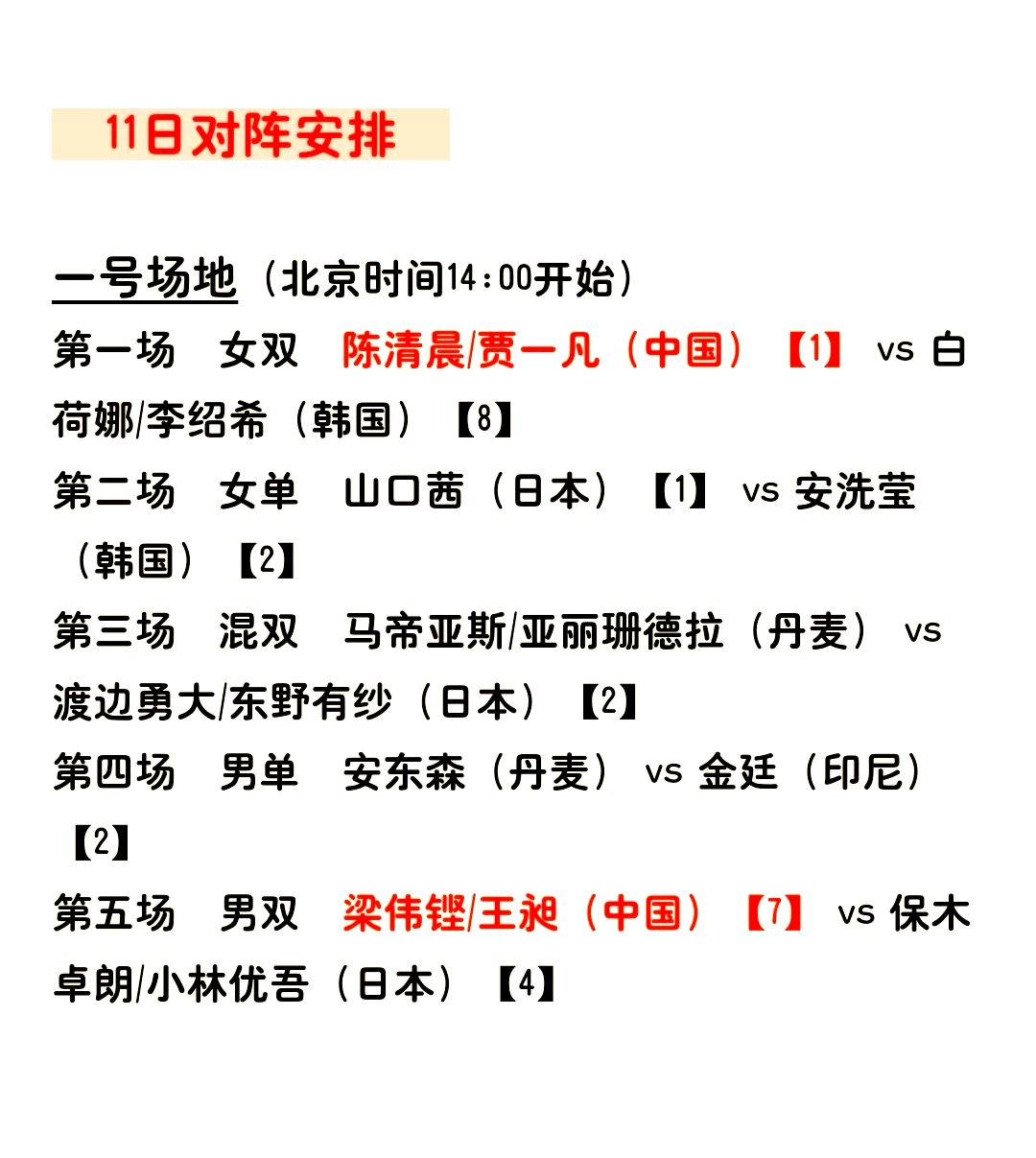 11日对阵安排

一号场地（北京时间14:00开始）

第一场　女双　陈清晨/贾一凡（中国）【1】 vs 白荷娜/李绍希（韩国）【8】

第二场　女单　山口茜（日本）【1】 vs 安洗莹（韩国）【2】

第三场　混双　马帝亚斯/亚丽珊德拉（丹麦） vs 渡边勇大/东野有纱（日本）【2】

第四场　男单　安东森（丹麦） vs 金廷（印尼）【2】

第五场　男双　梁伟铿/王昶（中国）【7】 vs 保木卓朗/小林优吾（日本）【4】